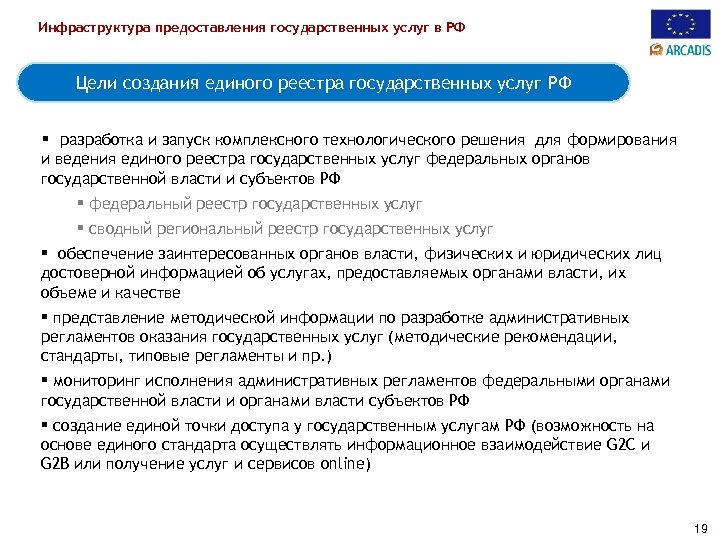 Инфраструктура предоставления государственных услуг в РФ

ARCADIS

Цели создания единого реестра государственных услуг РФ

▪ разработка и запуск комплексного технологического решения для формирования и ведения единого реестра государственных услуг федеральных органов государственной власти и субъектов РФ

▪ федеральный реестр государственных услуг

▪ сводный региональный реестр государственных услуг

▪ обеспечение заинтересованных органов власти, физических и юридических лиц достоверной информацией об услугах, предоставляемых органами власти, их объеме и качестве

▪ представление методической информации по разработке административных регламентов оказания государственных услуг (методические рекомендации, стандарты, типовые регламенты и пр.)

▪ мониторинг исполнения административных регламентов федеральными органами государственной власти и органами власти субъектов РФ

▪ создание единой точки доступа у государственным услугам РФ (возможность на основе единого стандарта осуществлять информационное взаимодействие G2C и G2B или получение услуг и сервисов online)

19